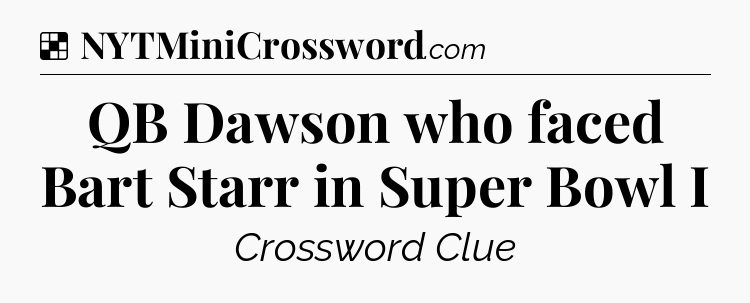 NYTMiniCrossword.com

QB Dawson who faced Bart Starr in Super Bowl I

Crossword Clue